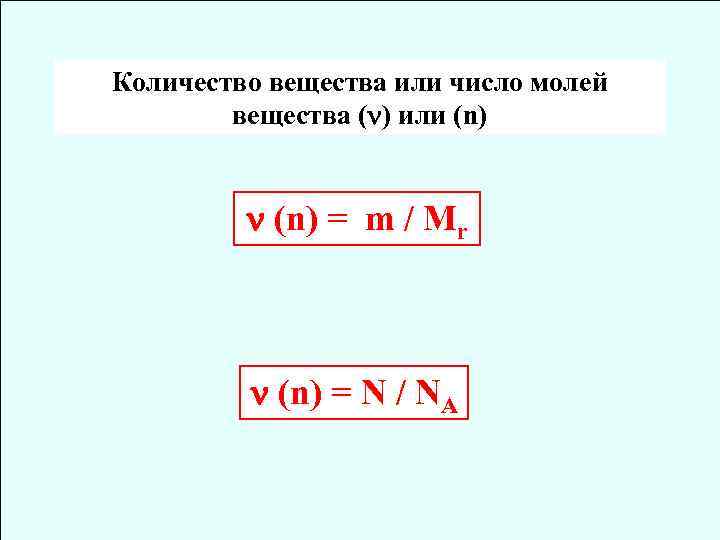 Количество вещества или число молей вещества ($\nu$) или (n)

$\nu (n) = m / M_r$

$\nu (n) = N / N_A$